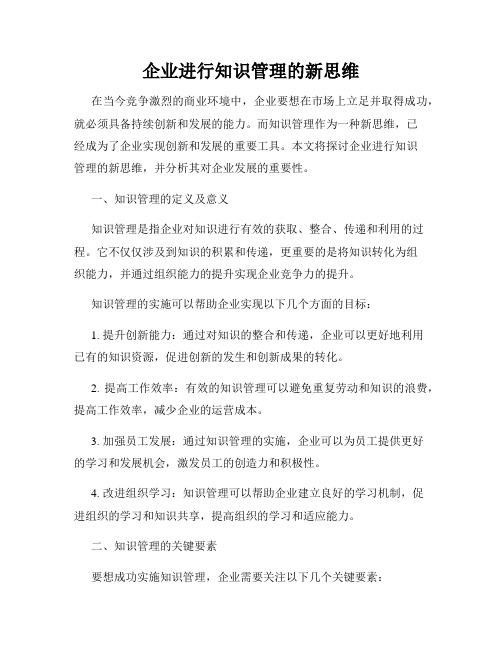 企业进行知识管理的新思维

在当今竞争激烈的商业环境中，企业要想在市场上立足并取得成功，就必须具备持续创新和发展的能力。而知识管理作为一种新思维，已经成为了企业实现创新和发展的重要工具。本文将探讨企业进行知识管理的新思维，并分析其对企业发展的重要性。

一、知识管理的定义及意义

知识管理是指企业对知识进行有效的获取、整合、传递和利用的过程。它不仅仅涉及到知识的积累和传递，更重要的是将知识转化为组织能力，并通过组织能力的提升实现企业竞争力的提升。

知识管理的实施可以帮助企业实现以下几个方面的目标：

1. 提升创新能力：通过对知识的整合和传递，企业可以更好地利用已有的知识资源，促进创新的发生和创新成果的转化。

2. 提高工作效率：有效的知识管理可以避免重复劳动和知识的浪费，提高工作效率，减少企业的运营成本。

3. 加强员工发展：通过知识管理的实施，企业可以为员工提供更好的学习和发展机会，激发员工的创造力和积极性。

4. 改进组织学习：知识管理可以帮助企业建立良好的学习机制，促进组织的学习和知识共享，提高组织的学习和适应能力。

二、知识管理的关键要素

要想成功实施知识管理，企业需要关注以下几个关键要素：